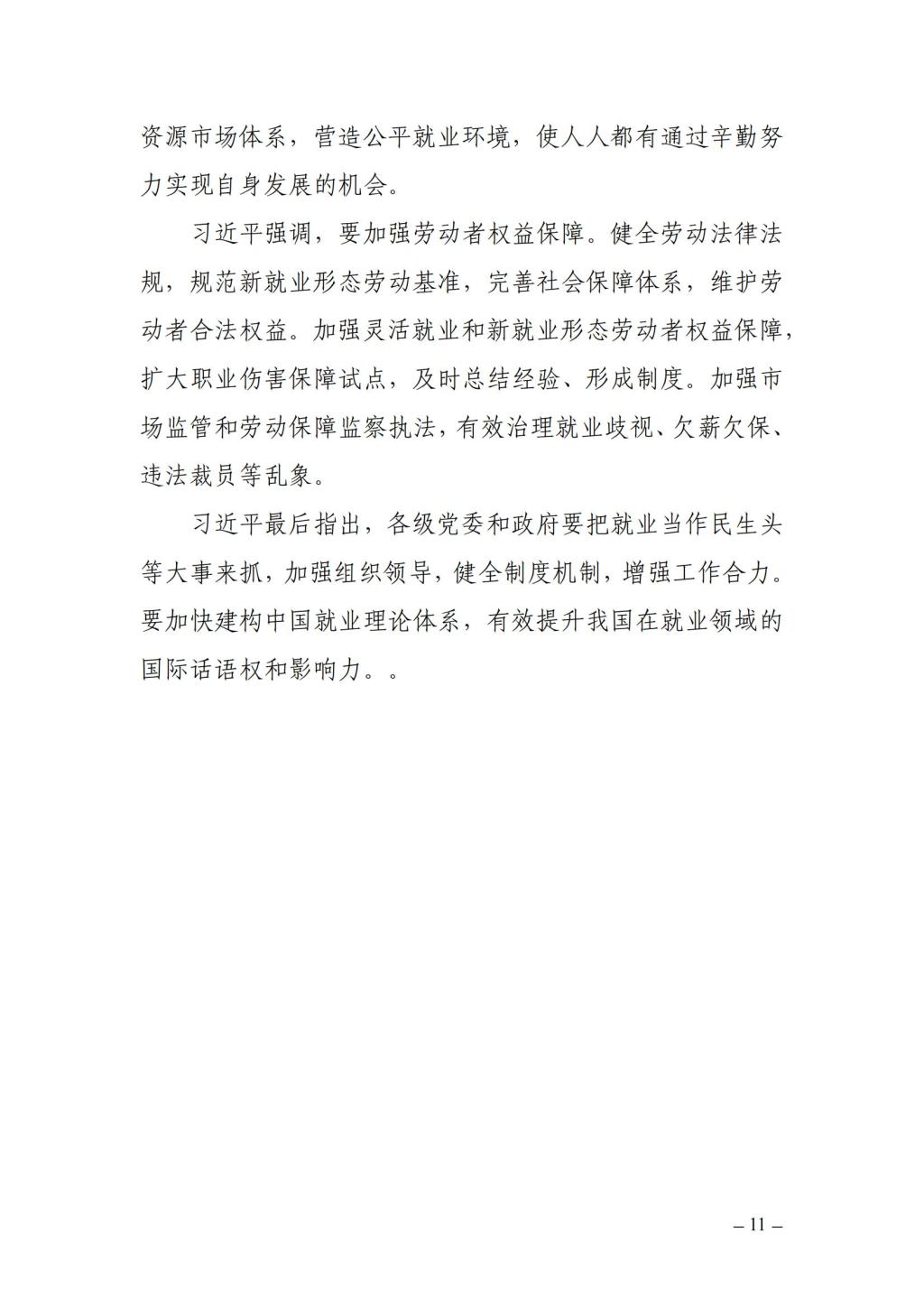 资源市场体系，营造公平就业环境，使人人都有通过辛勤努力实现自身发展的机会。

习近平强调，要加强劳动者权益保障。健全劳动法律法规，规范新就业形态劳动基准，完善社会保障体系，维护劳动者合法权益。加强灵活就业和新就业形态劳动者权益保障，扩大职业伤害保障试点，及时总结经验、形成制度。加强市场监管和劳动保障监察执法，有效治理就业歧视、欠薪欠保、违法裁员等乱象。

习近平最后指出，各级党委和政府要把就业当作民生头等大事来抓，加强组织领导，健全制度机制，增强工作合力。要加快建构中国就业理论体系，有效提升我国在就业领域的国际话语权和影响力。。

– 11 –